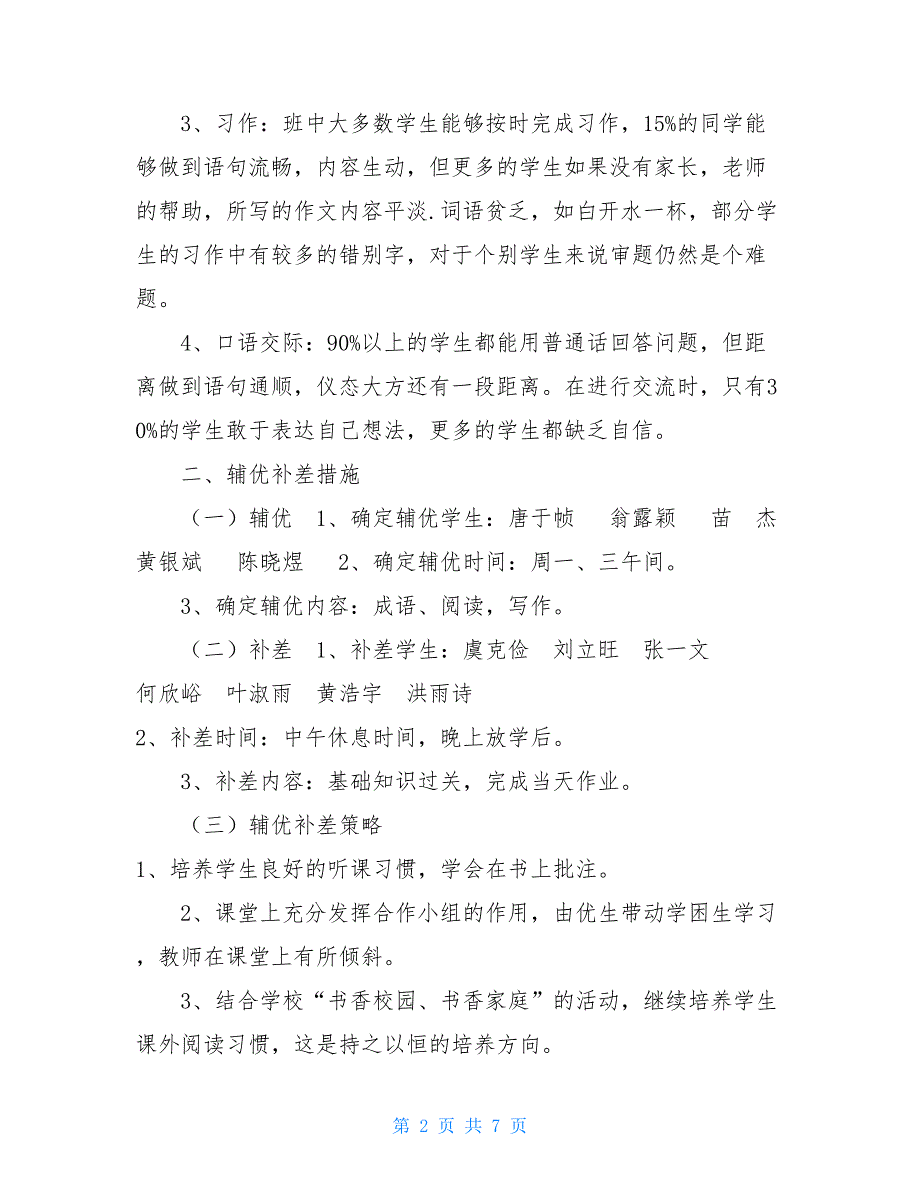 3、习作：班中大多数学生能够按时完成习作，15%的同学能够做到语句流畅，内容生动，但更多的学生如果没有家长，老师的帮助，所写的作文内容平淡.词语贫乏，如白开水一杯，部分学生的习作中有较多的错别字，对于个别学生来说审题仍然是个难题。

4、口语交际：90%以上的学生都能用普通话回答问题，但距离做到语句通顺，仪态大方还有一段距离。在进行交流时，只有30%的学生敢于表达自己想法，更多的学生都缺乏自信。

二、辅优补差措施

（一）辅优 1、确定辅优学生：唐于帧 翁露颖 苗 杰 黄银斌 陈晓煜 2、确定辅优时间：周一、三午间。

3、确定辅优内容：成语、阅读，写作。

（二）补差 1、补差学生：虞克俭 刘立旺 张一文 何欣峪 叶淑雨 黄浩宇 洪雨诗

2、补差时间：中午休息时间，晚上放学后。

3、补差内容：基础知识过关，完成当天作业。

（三）辅优补差策略

1、培养学生良好的听课习惯，学会在书上批注。

2、课堂上充分发挥合作小组的作用，由优生带动学困生学习，教师在课堂上有所倾斜。

3、结合学校“书香校园、书香家庭”的活动，继续培养学生课外阅读习惯，这是持之以恒的培养方向。

第 2 页 共 7 页